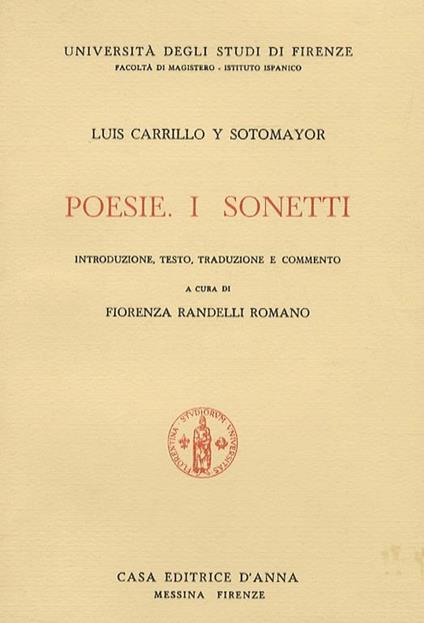 UNIVERSITÀ DEGLI STUDI DI FIRENZE
FACOLTÀ DI MAGISTERO - ISTITUTO ISPANICO

LUIS CARRILLO Y SOTOMAYOR

POESIE. I SONETTI

INTRODUZIONE, TESTO, TRADUZIONE E COMMENTO

A CURA DI

FIORENZA RANDELLI ROMANO

FLORENTINA STVDIORVM VNIVERSITAS

CASA EDITRICE D'ANNA
MESSINA FIRENZE